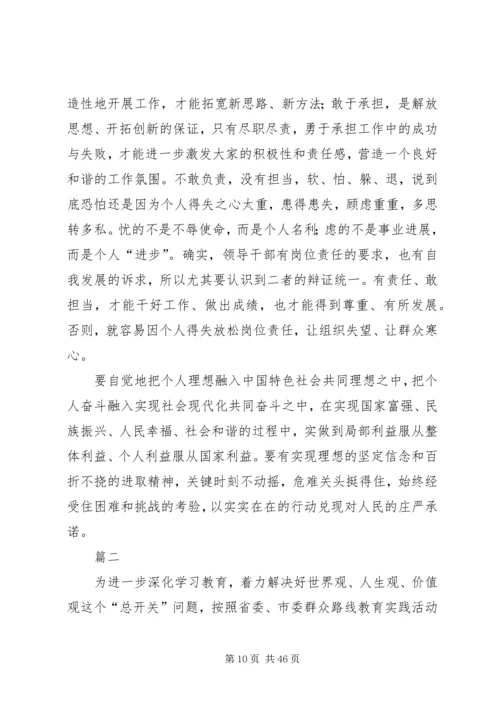 造性地开展工作，才能拓宽新思路、新方法；敢于承担，是解放思想、开拓创新的保证，只有尽职尽责，勇于承担工作中的成功与失败，才能进一步激发大家的积极性和责任感，营造一个良好和谐的工作氛围。不敢负责，没有担当，软、怕、躲、退，说到底恐怕还是因为个人得失之心太重，患得患失，顾虑重重，多思转多私。忧的不是不辱使命，而是个人名利；虑的不是事业进展，而是个人“进步”。确实，领导干部有岗位责任的要求，也有自我发展的诉求，所以尤其要认识到二者的辩证统一。有责任、敢担当，才能干好工作、做出成绩，也才能得到尊重、有所发展。否则，就容易因个人得失放松岗位责任，让组织失望、让群众寒心。

要自觉地把个人理想融入中国特色社会共同理想之中，把个人奋斗融入实现社会现代化共同奋斗之中，在实现国家富强、民族振兴、人民幸福、社会和谐的过程中，实做到局部利益服从整体利益、个人利益服从国家利益。要有实现理想的坚定信念和百折不挠的进取精神，关键时刻不动摇，危难关头挺得住，始终经受住困难和挑战的考验，以实实在在的行动兑现对人民的庄严承诺。

篇二

为进一步深化学习教育，着力解决好世界观、人生观、价值观这个“总开关”问题，按照省委、市委群众路线教育实践活动

第 10 页 共 46 页